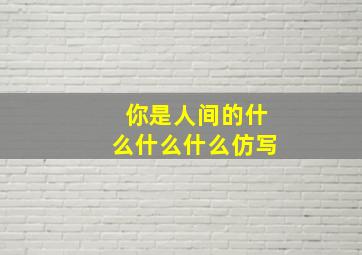 你是人间的什么什么什么仿写